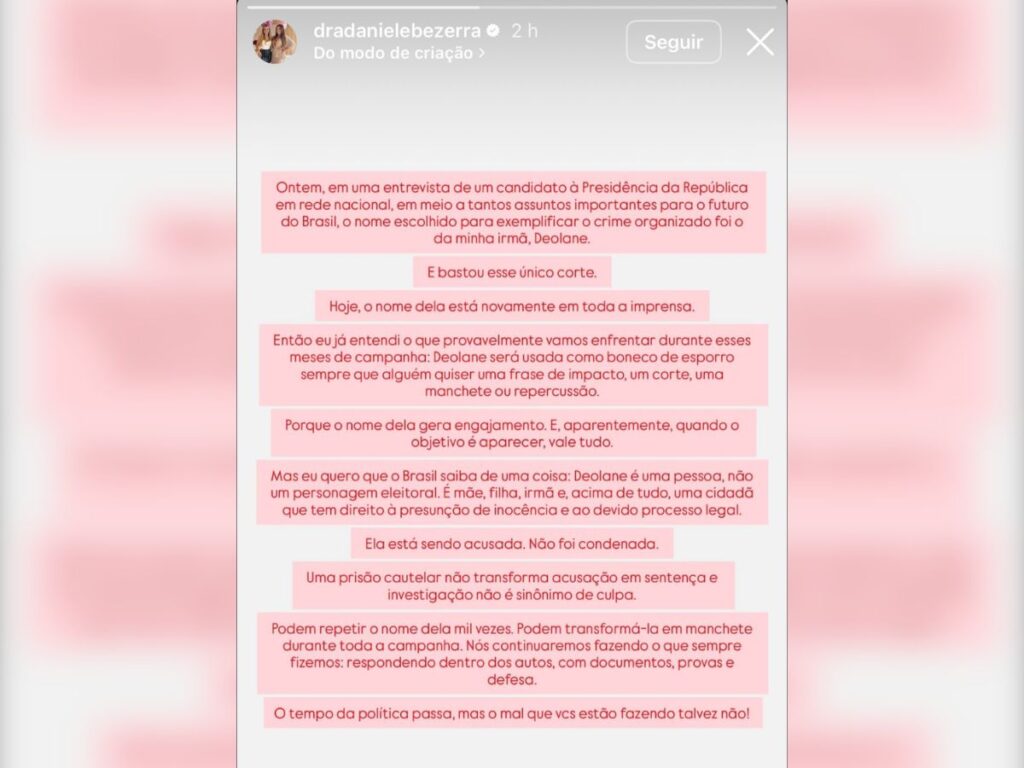 dradanielebezerra 2 h
Do modo de criação >
Seguir

Ontem, em uma entrevista de um candidato à Presidência da República em rede nacional, em meio a tantos assuntos importantes para o futuro do Brasil, o nome escolhido para exemplificar o crime organizado foi o da minha irmã, Deolane.

E bastou esse único corte.

Hoje, o nome dela está novamente em toda a imprensa.

Então eu já entendi o que provavelmente vamos enfrentar durante esses meses de campanha: Deolane será usada como boneco de esporro sempre que alguém quiser uma frase de impacto, um corte, uma manchete ou repercussão.

Porque o nome dela gera engajamento. E, aparentemente, quando o objetivo é aparecer, vale tudo.

Mas eu quero que o Brasil saiba de uma coisa: Deolane é uma pessoa, não um personagem eleitoral. É mãe, filha, irmã e, acima de tudo, uma cidadã que tem direito à presunção de inocência e ao devido processo legal.

Ela está sendo acusada. Não foi condenada.

Uma prisão cautelar não transforma acusação em sentença e investigação não é sinônimo de culpa.

Podem repetir o nome dela mil vezes. Podem transformá-la em manchete durante toda a campanha. Nós continuaremos fazendo o que sempre fizemos: respondendo dentro dos autos, com documentos, provas e defesa.

O tempo da política passa, mas o mal que vcs estão fazendo talvez não!